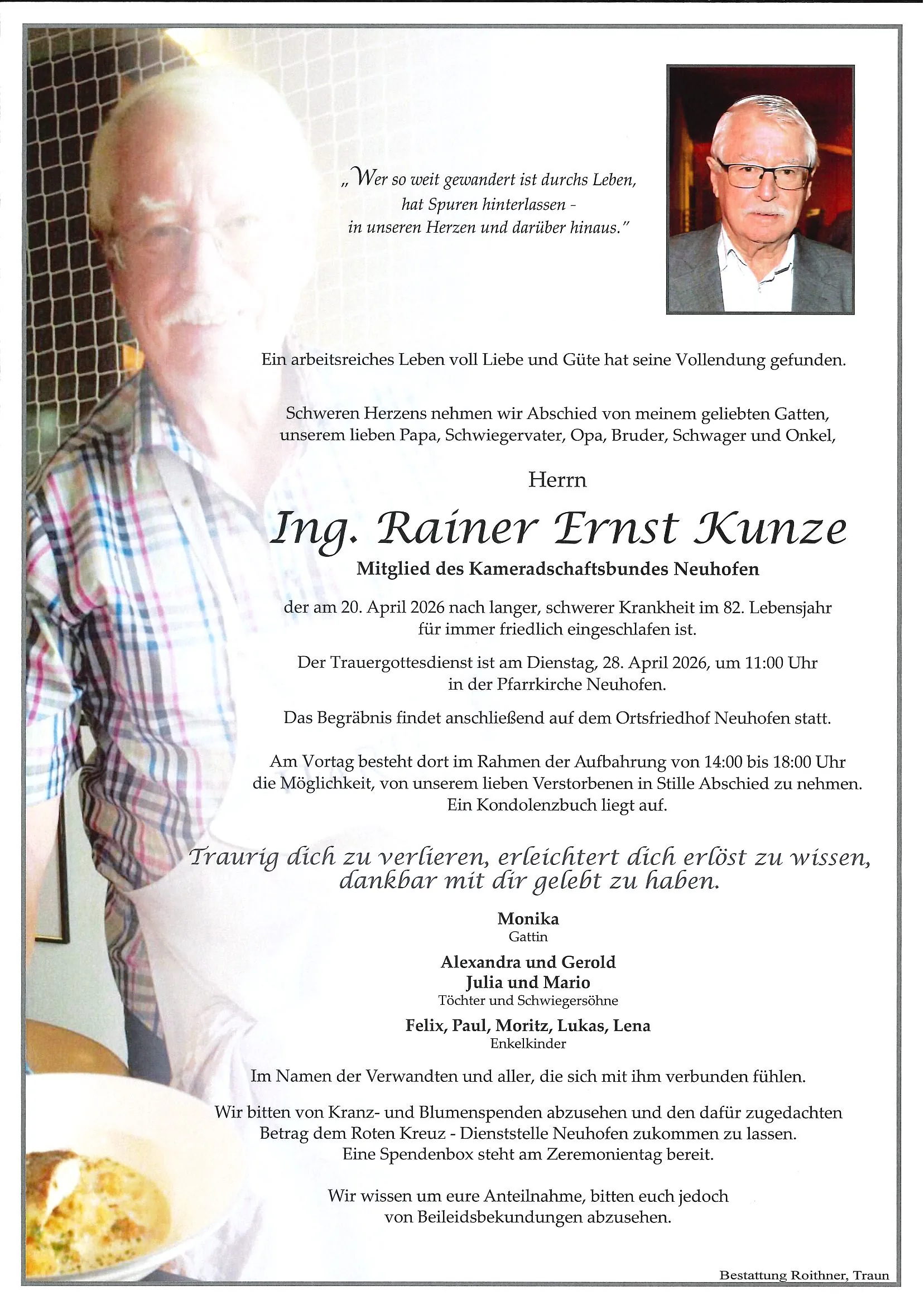 „Wer so weit gewandert ist durchs Leben,
hat Spuren hinterlassen -
in unseren Herzen und darüber hinaus."

Ein arbeitsreiches Leben voll Liebe und Güte hat seine Vollendung gefunden.

Schweren Herzens nehmen wir Abschied von meinem geliebten Gatten, unserem lieben Papa, Schwiegervater, Opa, Bruder, Schwager und Onkel,

Herrn

Ing. Rainer Ernst Kunze

Mitglied des Kameradschaftsbundes Neuhofen

der am 20. April 2026 nach langer, schwerer Krankheit im 82. Lebensjahr für immer friedlich eingeschlafen ist.

Der Trauergottesdienst ist am Dienstag, 28. April 2026, um 11:00 Uhr in der Pfarrkirche Neuhofen.

Das Begräbnis findet anschließend auf dem Ortsfriedhof Neuhofen statt.

Am Vortag besteht dort im Rahmen der Aufbahrung von 14:00 bis 18:00 Uhr die Möglichkeit, von unserem lieben Verstorbenen in Stille Abschied zu nehmen. Ein Kondolenzbuch liegt auf.

Traurig dich zu verlieren, erleichtert dich erlöst zu wissen, dankbar mit dir gelebt zu haben.

Monika
Gattin

Alexandra und Gerold
Julia und Mario
Töchter und Schwiegersöhne

Felix, Paul, Moritz, Lukas, Lena
Enkelkinder

Im Namen der Verwandten und aller, die sich mit ihm verbunden fühlen.

Wir bitten von Kranz- und Blumenspenden abzusehen und den dafür zugedachten Betrag dem Roten Kreuz - Dienststelle Neuhofen zukommen zu lassen. Eine Spendenbox steht am Zeremonientag bereit.

Wir wissen um eure Anteilnahme, bitten euch jedoch von Beileidsbekundungen abzusehen.

Bestattung Roithner, Traun